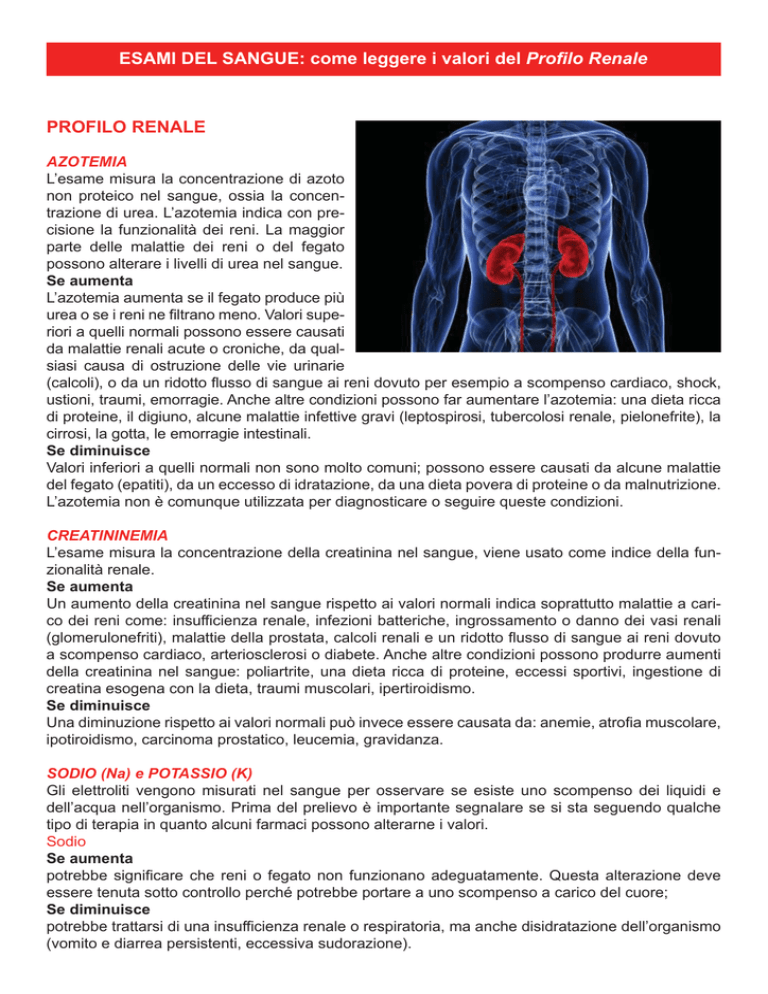 ESAMI DEL SANGUE: come leggere i valori del Profilo Renale

PROFILO RENALE

AZOTEMIA
L'esame misura la concentrazione di azoto non proteico nel sangue, ossia la concentrazione di urea. L'azotemia indica con precisione la funzionalità dei reni. La maggior parte delle malattie dei reni o del fegato possono alterare i livelli di urea nel sangue.
Se aumenta
L'azotemia aumenta se il fegato produce più urea o se i reni ne filtrano meno. Valori superiori a quelli normali possono essere causati da malattie renali acute o croniche, da qualsiasi causa di ostruzione delle vie urinarie (calcoli), o da un ridotto flusso di sangue ai reni dovuto per esempio a scompenso cardiaco, shock, ustioni, traumi, emorragie. Anche altre condizioni possono far aumentare l'azotemia: una dieta ricca di proteine, il digiuno, alcune malattie infettive gravi (leptospirosi, tubercolosi renale, pielonefrite), la cirrosi, la gotta, le emorragie intestinali.
Se diminuisce
Valori inferiori a quelli normali non sono molto comuni; possono essere causati da alcune malattie del fegato (epatiti), da un eccesso di idratazione, da una dieta povera di proteine o da malnutrizione. L'azotemia non è comunque utilizzata per diagnosticare o seguire queste condizioni.

CREATININEMIA
L'esame misura la concentrazione della creatinina nel sangue, viene usato come indice della funzionalità renale.
Se aumenta
Un aumento della creatinina nel sangue rispetto ai valori normali indica soprattutto malattie a carico dei reni come: insufficienza renale, infezioni batteriche, ingrossamento o danno dei vasi renali (glomerulonefriti), malattie della prostata, calcoli renali e un ridotto flusso di sangue ai reni dovuto a scompenso cardiaco, arteriosclerosi o diabete. Anche altre condizioni possono produrre aumenti della creatinina nel sangue: poliartrite, una dieta ricca di proteine, eccessi sportivi, ingestione di creatina esogena con la dieta, traumi muscolari, ipertiroidismo.
Se diminuisce
Una diminuzione rispetto ai valori normali può invece essere causata da: anemie, atrofia muscolare, ipotiroidismo, carcinoma prostatico, leucemia, gravidanza.

SODIO (Na) e POTASSIO (K)
Gli elettroliti vengono misurati nel sangue per osservare se esiste uno scompenso dei liquidi e dell'acqua nell'organismo. Prima del prelievo è importante segnalare se si sta seguendo qualche tipo di terapia in quanto alcuni farmaci possono alterarne i valori.
Sodio
Se aumenta
potrebbe significare che reni o fegato non funzionano adeguatamente. Questa alterazione deve essere tenuta sotto controllo perché potrebbe portare a uno scompenso a carico del cuore;
Se diminuisce
potrebbe trattarsi di una insufficienza renale o respiratoria, ma anche disidratazione dell'organismo (vomito e diarrea persistenti, eccessiva sudorazione).